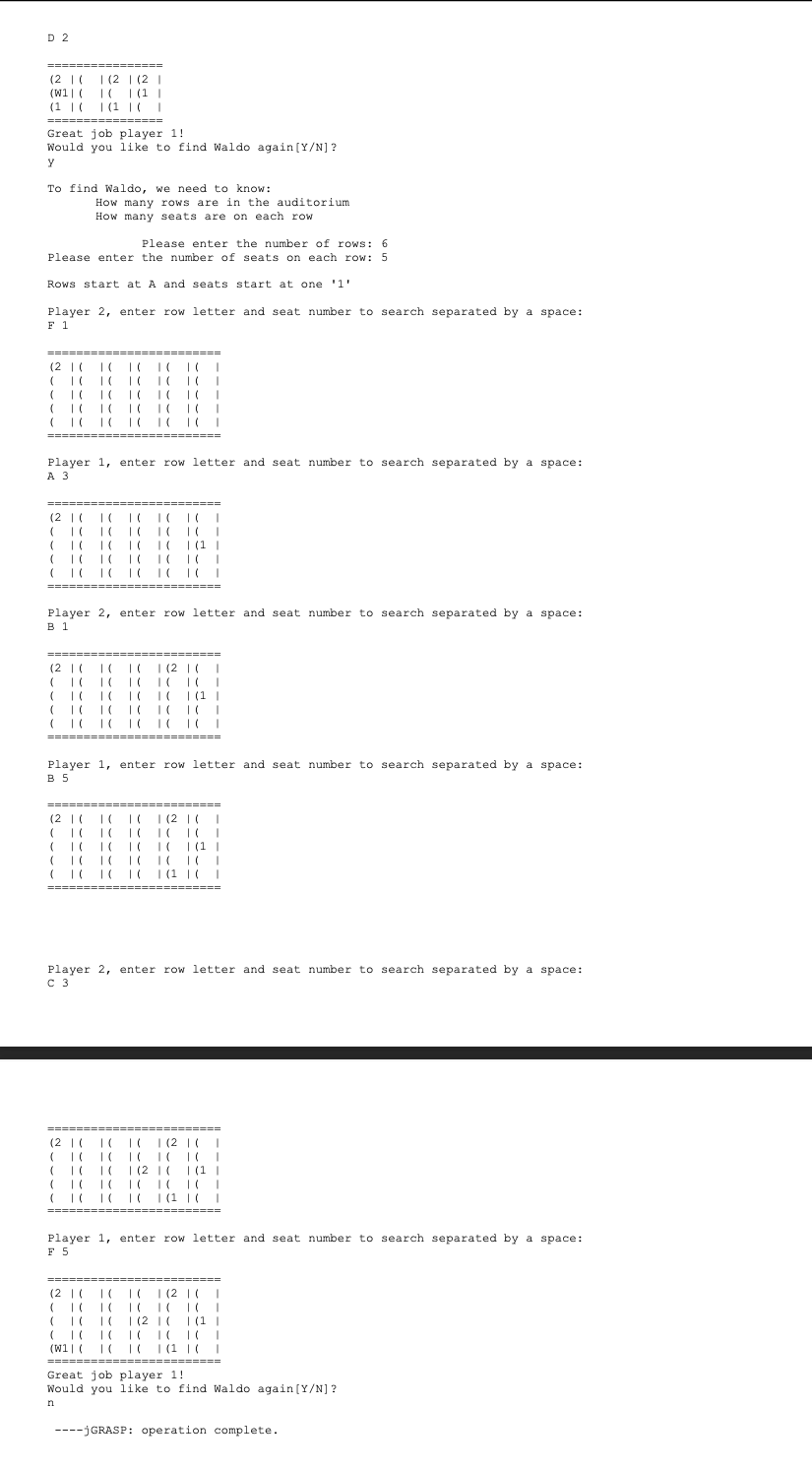 D 2

================
(2 |(  |(2 |(2 |
(W1|(  |(  |(1 |
(1 |(  |(1 |(  |
================
Great job player 1!
Would you like to find Waldo again[Y/N]?
y

To find Waldo, we need to know:
How many rows are in the auditorium
How many seats are on each row

Please enter the number of rows: 6
Please enter the number of seats on each row: 5

Rows start at A and seats start at one '1'

Player 2, enter row letter and seat number to search separated by a space:
F 1

========================
(2 |(  |(  |(  |(  |
(  |(  |(  |(  |(  |
(  |(  |(  |(  |(  |
(  |(  |(  |(  |(  |
(  |(  |(  |(  |(  |
========================

Player 1, enter row letter and seat number to search separated by a space:
A 3

========================
(2 |(  |(  |(  |(  |
(  |(  |(  |(  |(  |
(  |(  |(  |(  |(1 |
(  |(  |(  |(  |(  |
(  |(  |(  |(  |(  |
========================

Player 2, enter row letter and seat number to search separated by a space:
B 1

========================
(2 |(  |(  |(2 |(  |
(  |(  |(  |(  |(  |
(  |(  |(  |(  |(1 |
(  |(  |(  |(  |(  |
(  |(  |(  |(  |(  |
========================

Player 1, enter row letter and seat number to search separated by a space:
B 5

========================
(2 |(  |(  |(2 |(  |
(  |(  |(  |(  |(  |
(  |(  |(  |(  |(1 |
(  |(  |(  |(  |(  |
(  |(  |(  |(1 |(  |
========================

Player 2, enter row letter and seat number to search separated by a space:
C 3

========================
(2 |(  |(  |(2 |(  |
(  |(  |(  |(  |(  |
(  |(  |(2 |(  |(1 |
(  |(  |(  |(  |(  |
(  |(  |(  |(1 |(  |
========================

Player 1, enter row letter and seat number to search separated by a space:
F 5

========================
(2 |(  |(  |(2 |(  |
(  |(  |(  |(  |(  |
(  |(  |(2 |(  |(1 |
(  |(  |(  |(  |(  |
(W1|(  |(  |(1 |(  |
========================
Great job player 1!
Would you like to find Waldo again[Y/N]?
n

----jGRASP: operation complete.